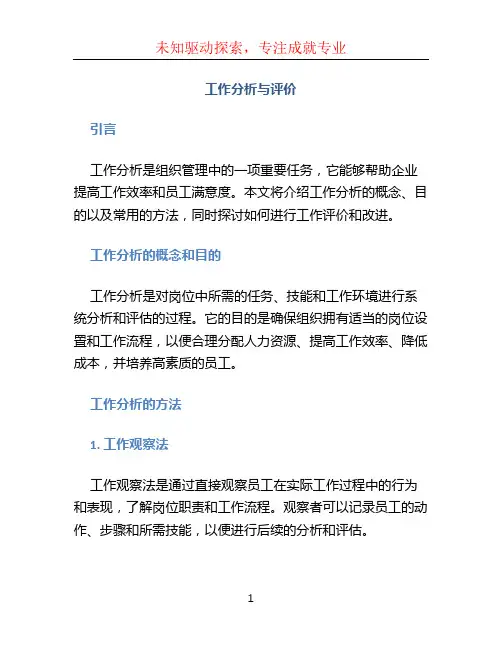 未知驱动探索，专注成就专业

工作分析与评价

引言

工作分析是组织管理中的一项重要任务，它能够帮助企业提高工作效率和员工满意度。本文将介绍工作分析的概念、目的以及常用的方法，同时探讨如何进行工作评价和改进。

工作分析的概念和目的

工作分析是对岗位中所需的任务、技能和工作环境进行系统分析和评估的过程。它的目的是确保组织拥有适当的岗位设置和工作流程，以便合理分配人力资源、提高工作效率、降低成本，并培养高素质的员工。

工作分析的方法

1. 工作观察法

工作观察法是通过直接观察员工在实际工作过程中的行为和表现，了解岗位职责和工作流程。观察者可以记录员工的动作、步骤和所需技能，以便进行后续的分析和评估。

1